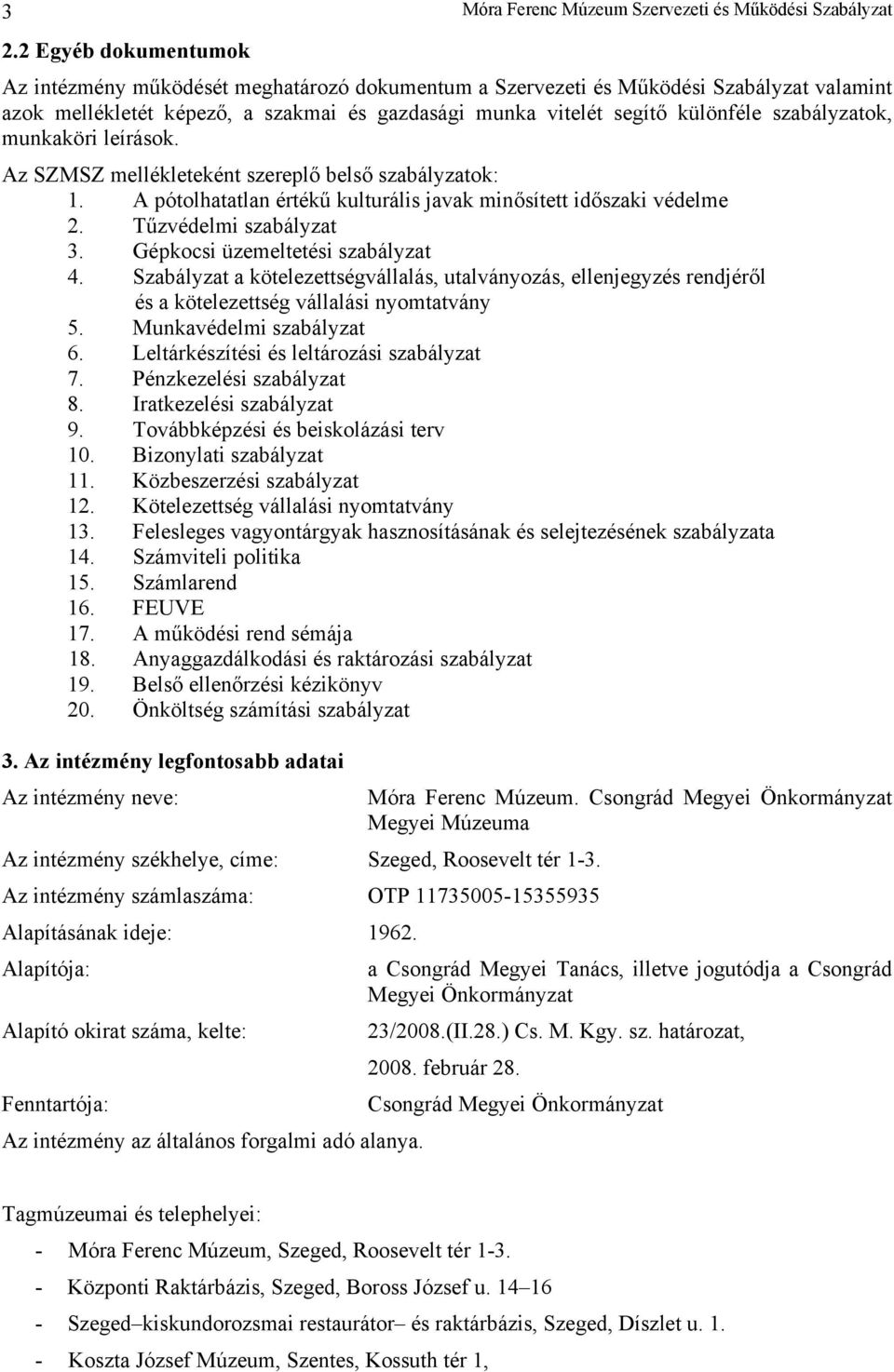 3 Móra Ferenc Múzeum Szervezeti és Működési Szabályzat

2.2 Egyéb dokumentumok

Az intézmény működését meghatározó dokumentum a Szervezeti és Működési Szabályzat valamint azok mellékletét képező, a szakmai és gazdasági munka vitelét segítő különféle szabályzatok, munkaköri leírások.

Az SZMSZ mellékleteként szereplő belső szabályzatok:
1. A pótolhatatlan értékű kulturális javak minősített időszaki védelme
2. Tűzvédelmi szabályzat
3. Gépkocsi üzemeltetési szabályzat
4. Szabályzat a kötelezettségvállalás, utalványozás, ellenjegyzés rendjéről és a kötelezettség vállalási nyomtatvány
5. Munkavédelmi szabályzat
6. Leltárkészítési és leltározási szabályzat
7. Pénzkezelési szabályzat
8. Iratkezelési szabályzat
9. Továbbképzési és beiskolázási terv
10. Bizonylati szabályzat
11. Közbeszerzési szabályzat
12. Kötelezettség vállalási nyomtatvány
13. Felesleges vagyontárgyak hasznosításának és selejtezésének szabályzata
14. Számviteli politika
15. Számlarend
16. FEUVE
17. A működési rend sémája
18. Anyaggazdálkodási és raktározási szabályzat
19. Belső ellenőrzési kézikönyv
20. Önköltség számítási szabályzat

3. Az intézmény legfontosabb adatai

Az intézmény neve: Móra Ferenc Múzeum. Csongrád Megyei Önkormányzat Megyei Múzeuma

Az intézmény székhelye, címe: Szeged, Roosevelt tér 1-3.

Az intézmény számlaszáma: OTP 11735005-15355935

Alapításának ideje: 1962.

Alapítója: a Csongrád Megyei Tanács, illetve jogutódja a Csongrád Megyei Önkormányzat

Alapító okirat száma, kelte: 23/2008.(II.28.) Cs. M. Kgy. sz. határozat, 2008. február 28.

Fenntartója: Csongrád Megyei Önkormányzat

Az intézmény az általános forgalmi adó alanya.

Tagmúzeumai és telephelyei:
- Móra Ferenc Múzeum, Szeged, Roosevelt tér 1-3.
- Központi Raktárbázis, Szeged, Boross József u. 14–16
- Szeged–kiskundorozsmai restaurátor– és raktárbázis, Szeged, Díszlet u. 1.
- Koszta József Múzeum, Szentes, Kossuth tér 1,